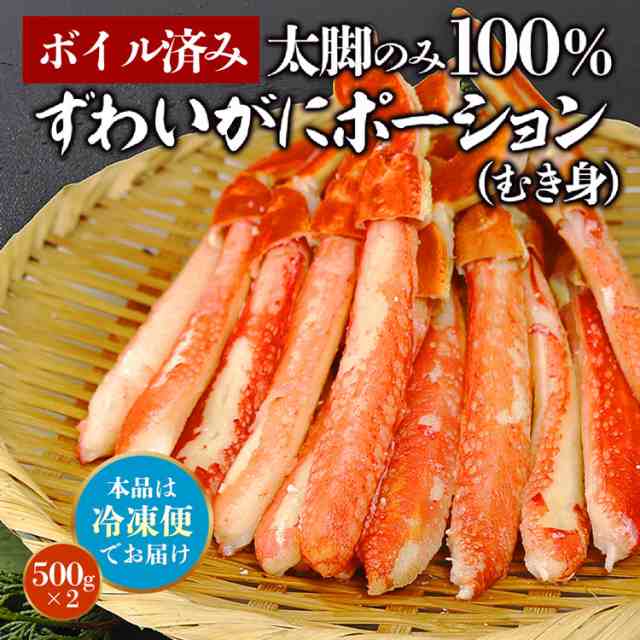 ボイル済み 太脚のみ100%
ずわいがにポーション
(むき身)

本品は
冷凍便
でお届け

500g
×2